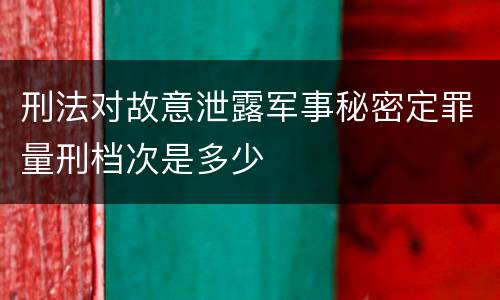 刑法对故意泄露军事秘密定罪量刑档次是多少